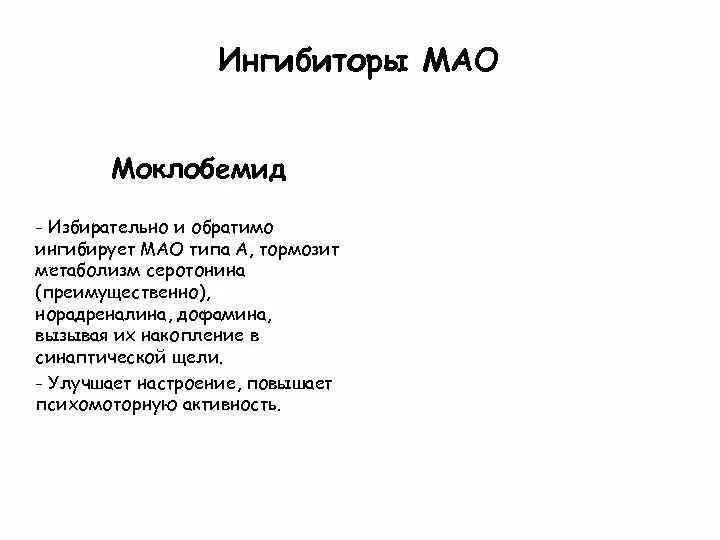 Ингибиторы МАО

Моклобемид

- Избирательно и обратимо ингибирует МАО типа А, тормозит метаболизм серотонина (преимущественно), норадреналина, дофамина, вызывая их накопление в синаптической щели.

- Улучшает настроение, повышает психомоторную активность.